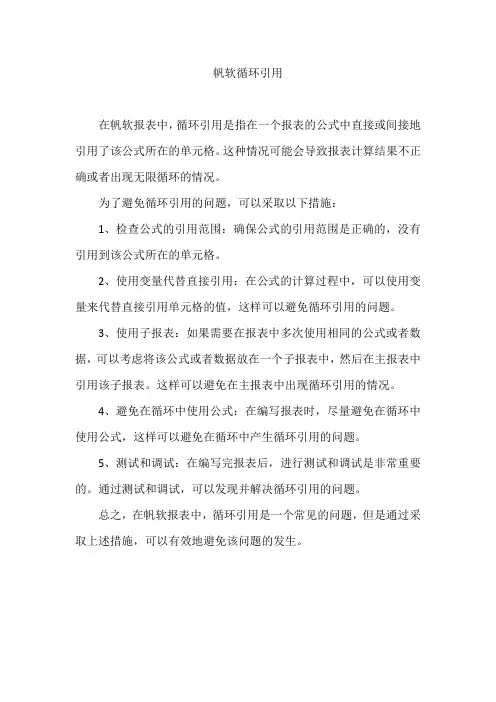 帆软循环引用

在帆软报表中，循环引用是指在一个报表的公式中直接或间接地引用了该公式所在的单元格。这种情况可能会导致报表计算结果不正确或者出现无限循环的情况。

为了避免循环引用的问题，可以采取以下措施：

1、检查公式的引用范围：确保公式的引用范围是正确的，没有引用到该公式所在的单元格。

2、使用变量代替直接引用：在公式的计算过程中，可以使用变量来代替直接引用单元格的值，这样可以避免循环引用的问题。

3、使用子报表：如果需要在报表中多次使用相同的公式或者数据，可以考虑将该公式或者数据放在一个子报表中，然后在主报表中引用该子报表。这样可以避免在主报表中出现循环引用的情况。

4、避免在循环中使用公式：在编写报表时，尽量避免在循环中使用公式，这样可以避免在循环中产生循环引用的问题。

5、测试和调试：在编写完报表后，进行测试和调试是非常重要的。通过测试和调试，可以发现并解决循环引用的问题。

总之，在帆软报表中，循环引用是一个常见的问题，但是通过采取上述措施，可以有效地避免该问题的发生。